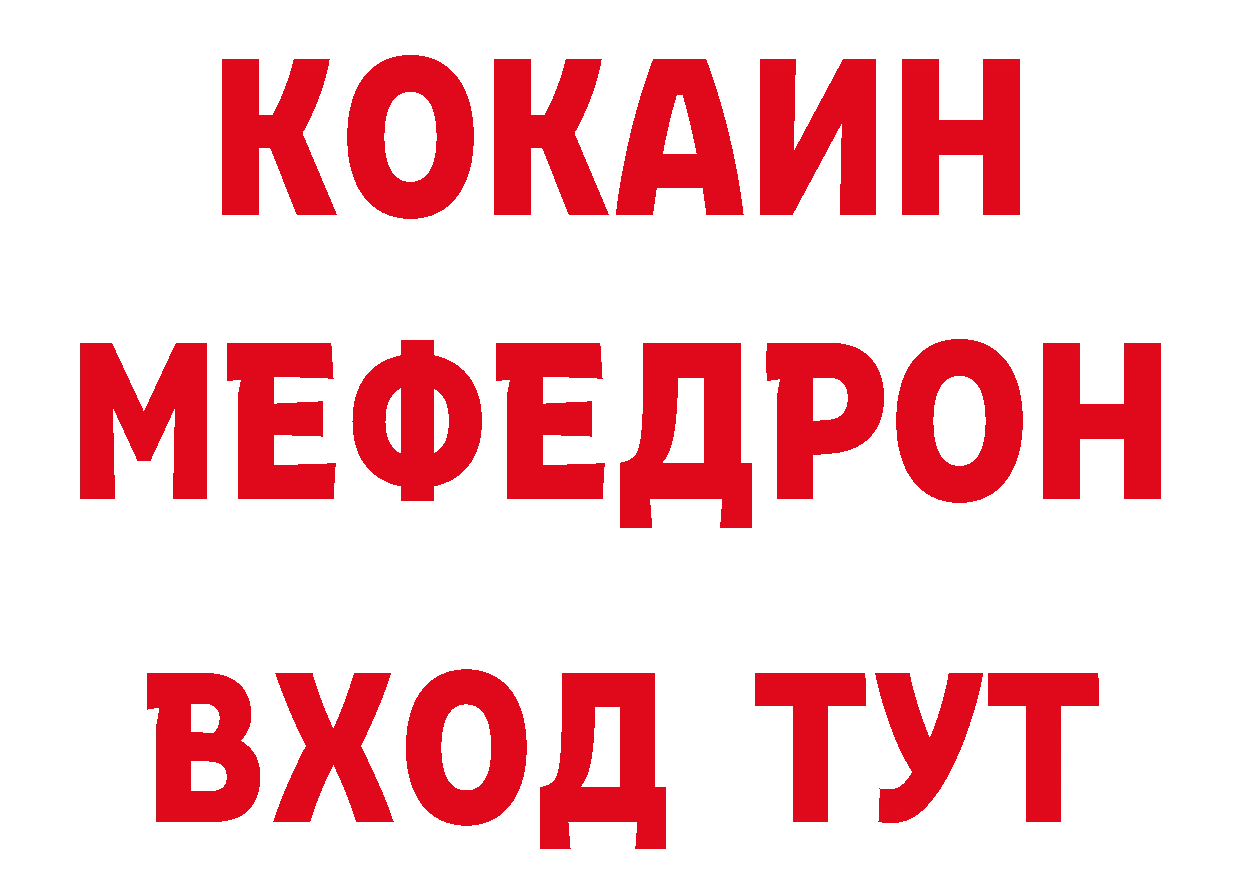 КОКАИН
МЕФЕДРОН
ВХОД ТУТ